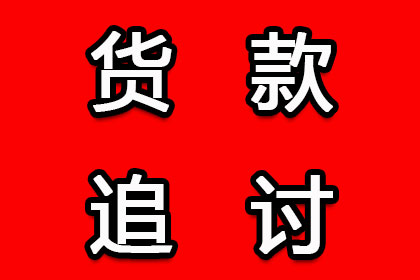 货 款
追 讨